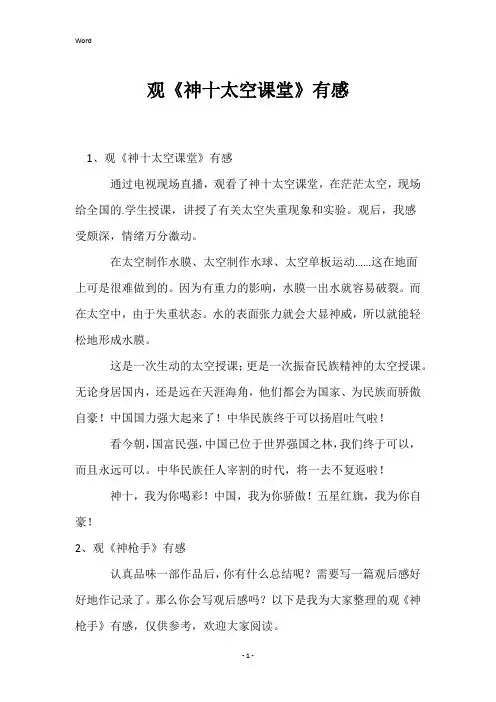 Word

观《神十太空课堂》有感

1、观《神十太空课堂》有感

通过电视现场直播，观看了神十太空课堂，在茫茫太空，现场给全国的.学生授课，讲授了有关太空失重现象和实验。观后，我感受颇深，情绪万分激动。

在太空制作水膜、太空制作水球、太空单板运动……这在地面上可是很难做到的。因为有重力的影响，水膜一出水就容易破裂。而在太空中，由于失重状态。水的表面张力就会大显神威，所以就能轻松地形成水膜。

这是一次生动的太空授课；更是一次振奋民族精神的太空授课。无论身居国内，还是远在天涯海角，他们都会为国家、为民族而骄傲自豪！中国国力强大起来了！中华民族终于可以扬眉吐气啦！

看今朝，国富民强，中国已位于世界强国之林，我们终于可以，而且永远可以。中华民族任人宰割的时代，将一去不复返啦！

神十，我为你喝彩！中国，我为你骄傲！五星红旗，我为你自豪！

2、观《神枪手》有感

认真品味一部作品后，你有什么总结呢？需要写一篇观后感好好地作记录了。那么你会写观后感吗？以下是我为大家整理的观《神枪手》有感，仅供参考，欢迎大家阅读。

- 1 -